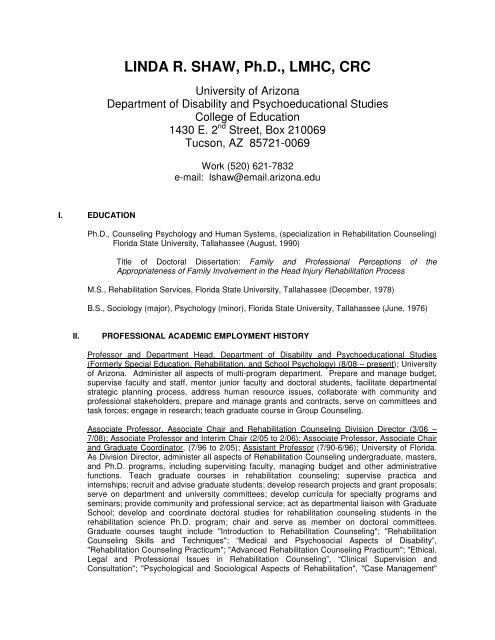 LINDA R. SHAW, Ph.D., LMHC, CRC

University of Arizona
Department of Disability and Psychoeducational Studies
College of Education
1430 E. 2$^{nd}$ Street, Box 210069
Tucson, AZ 85721-0069

Work (520) 621-7832
e-mail: lshaw@email.arizona.edu

I. EDUCATION

Ph.D., Counseling Psychology and Human Systems, (specialization in Rehabilitation Counseling) Florida State University, Tallahassee (August, 1990)

Title of Doctoral Dissertation: Family and Professional Perceptions of the Appropriateness of Family Involvement in the Head Injury Rehabilitation Process

M.S., Rehabilitation Services, Florida State University, Tallahassee (December, 1978)

B.S., Sociology (major), Psychology (minor), Florida State University, Tallahassee (June, 1976)

II. PROFESSIONAL ACADEMIC EMPLOYMENT HISTORY

Professor and Department Head, Department of Disability and Psychoeducational Studies (Formerly Special Education, Rehabilitation, and School Psychology) (8/08 – present); University of Arizona. Administer all aspects of multi-program department. Prepare and manage budget, supervise faculty and staff, mentor junior faculty and doctoral students, facilitate departmental strategic planning process, address human resource issues, collaborate with community and professional stakeholders, prepare and manage grants and contracts, serve on committees and task forces; engage in research; teach graduate course in Group Counseling.

Associate Professor, Associate Chair and Rehabilitation Counseling Division Director (3/06 – 7/08); Associate Professor and Interim Chair (2/05 to 2/06); Associate Professor, Associate Chair and Graduate Coordinator, (7/96 to 2/05); Assistant Professor (7/90-6/96); University of Florida. As Division Director, administer all aspects of Rehabilitation Counseling undergraduate, masters, and Ph.D. programs, including supervising faculty, managing budget and other administrative functions. Teach graduate courses in rehabilitation counseling; supervise practica and internships; recruit and advise graduate students; develop research projects and grant proposals; serve on department and university committees; develop curricula for specialty programs and seminars; provide community and professional service; act as departmental liaison with Graduate School; develop and coordinate doctoral studies for rehabilitation counseling students in the rehabilitation science Ph.D. program; chair and serve as member on doctoral committees. Graduate courses taught include "Introduction to Rehabilitation Counseling"; "Rehabilitation Counseling Skills and Techniques"; "Medical and Psychosocial Aspects of Disability", "Rehabilitation Counseling Practicum"; "Advanced Rehabilitation Counseling Practicum"; "Ethical, Legal and Professional Issues in Rehabilitation Counseling", "Clinical Supervision and Consultation"; "Psychological and Sociological Aspects of Rehabilitation", "Case Management"